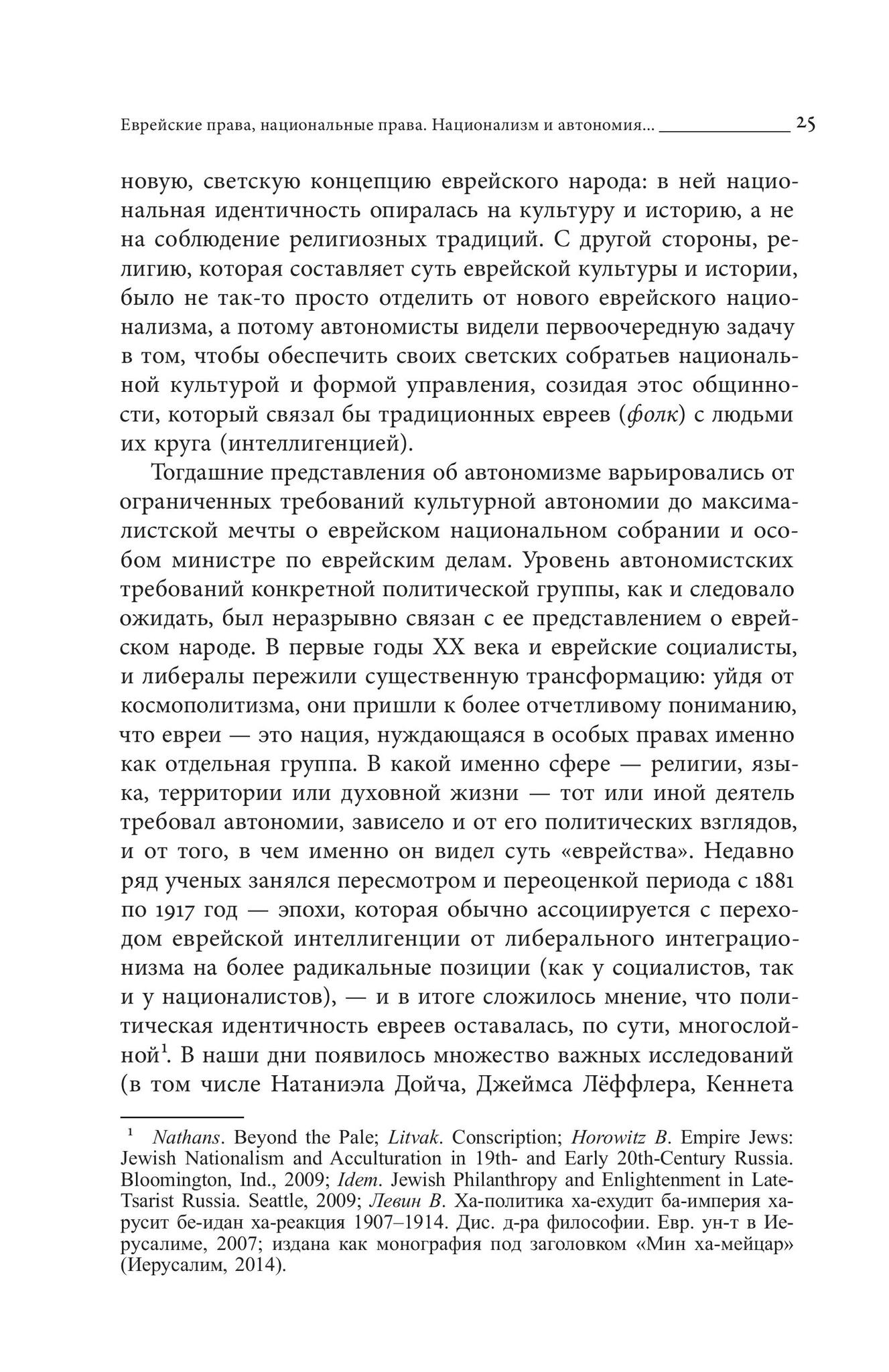 Еврейские права, национальные права. Национализм и автономия... 25

новую, светскую концепцию еврейского народа: в ней национальная идентичность опиралась на культуру и историю, а не на соблюдение религиозных традиций. С другой стороны, религию, которая составляет суть еврейской культуры и истории, было не так-то просто отделить от нового еврейского национализма, а потому автономисты видели первоочередную задачу в том, чтобы обеспечить своих светских собратьев национальной культурой и формой управления, созидая этос общинности, который связал бы традиционных евреев (фолк) с людьми их круга (интеллигенцией).

Тогдашние представления об автономизме варьировались от ограниченных требований культурной автономии до максималистской мечты о еврейском национальном собрании и особом министре по еврейским делам. Уровень автономистских требований конкретной политической группы, как и следовало ожидать, был неразрывно связан с ее представлением о еврейском народе. В первые годы XX века и еврейские социалисты, и либералы пережили существенную трансформацию: уйдя от космополитизма, они пришли к более отчетливому пониманию, что евреи — это нация, нуждающаяся в особых правах именно как отдельная группа. В какой именно сфере — религии, языка, территории или духовной жизни — тот или иной деятель требовал автономии, зависело и от его политических взглядов, и от того, в чем именно он видел суть «еврейства». Недавно ряд ученых занялся пересмотром и переоценкой периода с 1881 по 1917 год — эпохи, которая обычно ассоциируется с переходом еврейской интеллигенции от либерального интеграционизма на более радикальные позиции (как у социалистов, так и у националистов), — и в итоге сложилось мнение, что политическая идентичность евреев оставалась, по сути, многослойной$^1$. В наши дни появилось множество важных исследований (в том числе Натаниэла Дойча, Джеймса Лёффлера, Кеннета

$^1$ Nathans. Beyond the Pale; Litvak. Conscription; Horowitz B. Empire Jews: Jewish Nationalism and Acculturation in 19th- and Early 20th-Century Russia. Bloomington, Ind., 2009; Idem. Jewish Philanthropy and Enlightenment in Late-Tsarist Russia. Seattle, 2009; Левин В. Ха-политика ха-ехудит ба-империя ха-русит бе-идан ха-реакция 1907–1914. Дис. д-ра философии. Евр. ун-т в Иерусалиме, 2007; издана как монография под заголовком «Мин ха-мейцар» (Иерусалим, 2014).